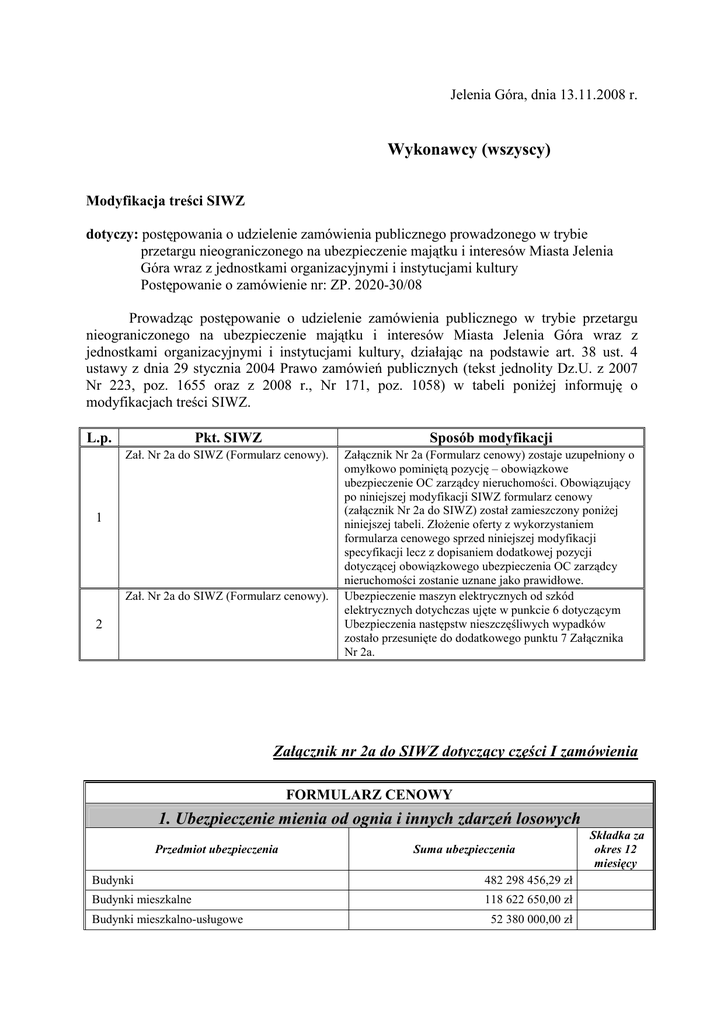 Jelenia Góra, dnia 13.11.2008 r.

Wykonawcy (wszyscy)

Modyfikacja treści SIWZ

dotyczy: postępowania o udzielenie zamówienia publicznego prowadzonego w trybie przetargu nieograniczonego na ubezpieczenie majątku i interesów Miasta Jelenia Góra wraz z jednostkami organizacyjnymi i instytucjami kultury
Postępowanie o zamówienie nr: ZP. 2020-30/08

Prowadząc postępowanie o udzielenie zamówienia publicznego w trybie przetargu nieograniczonego na ubezpieczenie majątku i interesów Miasta Jelenia Góra wraz z jednostkami organizacyjnymi i instytucjami kultury, działając na podstawie art. 38 ust. 4 ustawy z dnia 29 stycznia 2004 Prawo zamówień publicznych (tekst jednolity Dz.U. z 2007 Nr 223, poz. 1655 oraz z 2008 r., Nr 171, poz. 1058) w tabeli poniżej informuję o modyfikacjach treści SIWZ.

| L.p. | Pkt. SIWZ | Sposób modyfikacji |
|---|---|---|
| 1 | Zał. Nr 2a do SIWZ (Formularz cenowy). | Załącznik Nr 2a (Formularz cenowy) zostaje uzupełniony o omyłkowo pominiętą pozycję – obowiązkowe ubezpieczenie OC zarządcy nieruchomości. Obowiązujący po niniejszej modyfikacji SIWZ formularz cenowy (załącznik Nr 2a do SIWZ) został zamieszczony poniżej niniejszej tabeli. Złożenie oferty z wykorzystaniem formularza cenowego sprzed niniejszej modyfikacji specyfikacji lecz z dopisaniem dodatkowej pozycji dotyczącej obowiązkowego ubezpieczenia OC zarządcy nieruchomości zostanie uznane jako prawidłowe. |
| 2 | Zał. Nr 2a do SIWZ (Formularz cenowy). | Ubezpieczenie maszyn elektrycznych od szkód elektrycznych dotychczas ujęte w punkcie 6 dotyczącym Ubezpieczenia następstw nieszczęśliwych wypadków zostało przesunięte do dodatkowego punktu 7 Załącznika Nr 2a. |

Załącznik nr 2a do SIWZ dotyczący części I zamówienia

FORMULARZ CENOWY

1. Ubezpieczenie mienia od ognia i innych zdarzeń losowych

| Przedmiot ubezpieczenia | Suma ubezpieczenia | Składka za okres 12 miesięcy |
|---|---|---|
| Budynki | 482 298 456,29 zł | |
| Budynki mieszkalne | 118 622 650,00 zł | |
| Budynki mieszkalno-usługowe | 52 380 000,00 zł | |